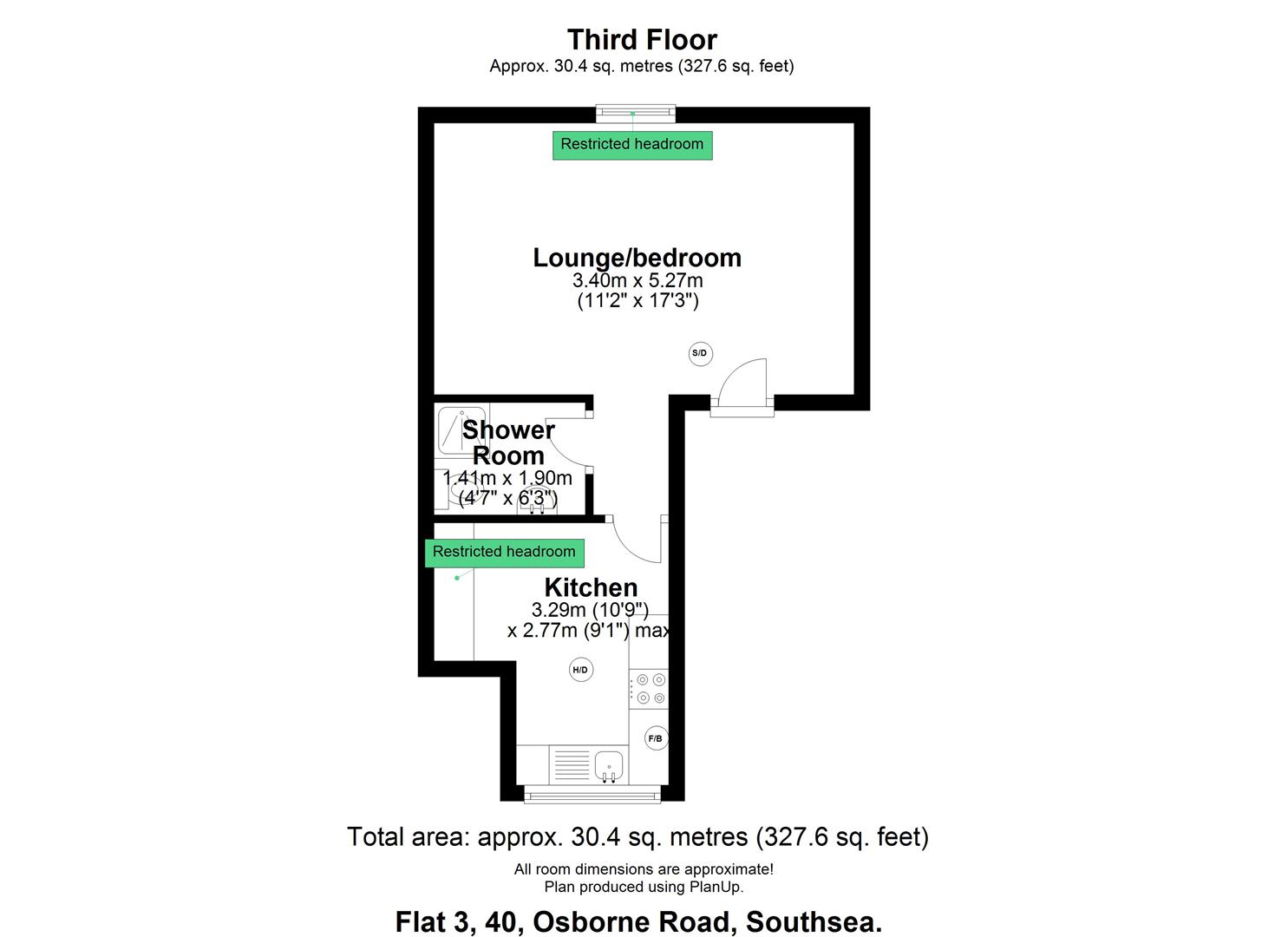 Third Floor
Approx. 30.4 sq. metres (327.6 sq. feet)

Restricted headroom

Lounge/bedroom
3.40m x 5.27m
(11'2" x 17'3")

S/D

Shower Room
1.41m x 1.90m
(4'7" x 6'3")

Restricted headroom

Kitchen
3.29m (10'9")
x 2.77m (9'1") max

H/D

F/B

Total area: approx. 30.4 sq. metres (327.6 sq. feet)
All room dimensions are approximate!
Plan produced using PlanUp.

Flat 3, 40, Osborne Road, Southsea.